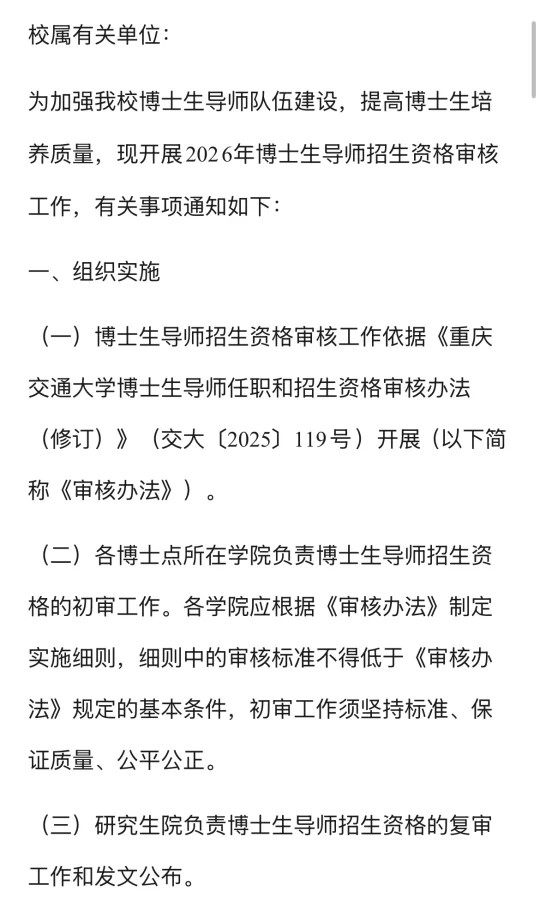 校属有关单位：

为加强我校博士生导师队伍建设，提高博士生培养质量，现开展2026年博士生导师招生资格审核工作，有关事项通知如下：

一、组织实施

（一）博士生导师招生资格审核工作依据《重庆交通大学博士生导师任职和招生资格审核办法（修订）》（交大〔2025〕119号）开展（以下简称《审核办法》）。

（二）各博士点所在学院负责博士生导师招生资格的初审工作。各学院应根据《审核办法》制定实施细则，细则中的审核标准不得低于《审核办法》规定的基本条件，初审工作须坚持标准、保证质量、公平公正。

（三）研究生院负责博士生导师招生资格的复审工作和发文公布。